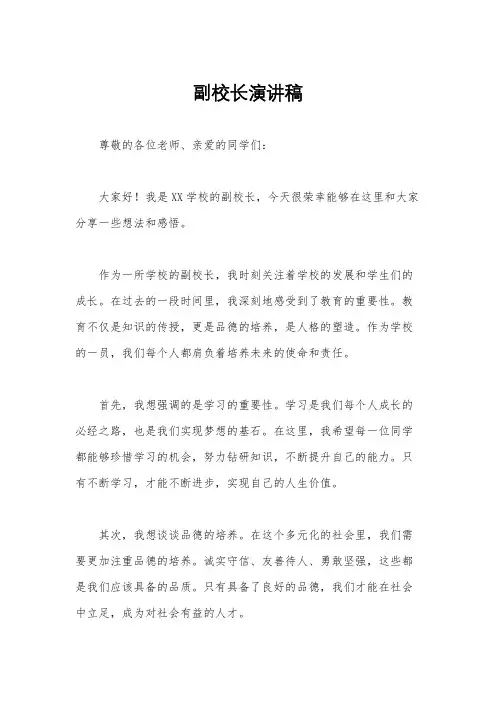 副校长演讲稿

尊敬的各位老师、亲爱的同学们：

大家好！我是XX学校的副校长，今天很荣幸能够在这里和大家分享一些想法和感悟。

作为一所学校的副校长，我时刻关注着学校的发展和学生们的成长。在过去的一段时间里，我深刻地感受到了教育的重要性。教育不仅是知识的传授，更是品德的培养，是人格的塑造。作为学校的一员，我们每个人都肩负着培养未来的使命和责任。

首先，我想强调的是学习的重要性。学习是我们每个人成长的必经之路，也是我们实现梦想的基石。在这里，我希望每一位同学都能够珍惜学习的机会，努力钻研知识，不断提升自己的能力。只有不断学习，才能不断进步，实现自己的人生价值。

其次，我想谈谈品德的培养。在这个多元化的社会里，我们需要更加注重品德的培养。诚实守信、友善待人、勇敢坚强，这些都是我们应该具备的品质。只有具备了良好的品德，我们才能在社会中立足，成为对社会有益的人才。